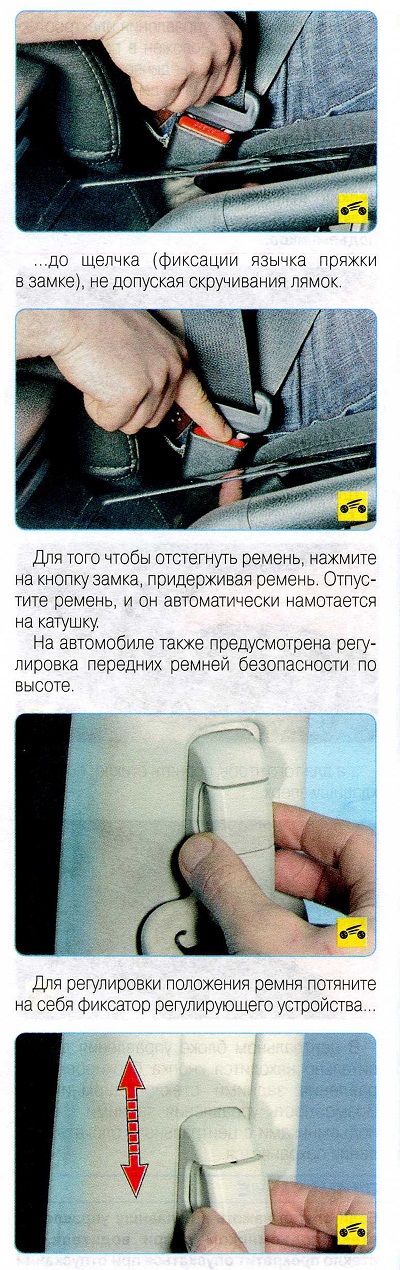 ...до щелчка (фиксации язычка пряжки в замке), не допуская скручивания лямок.

Для того чтобы отстегнуть ремень, нажмите на кнопку замка, придерживая ремень. Отпустите ремень, и он автоматически намотается на катушку.

На автомобиле также предусмотрена регулировка передних ремней безопасности по высоте.

Для регулировки положения ремня потяните на себя фиксатор регулирующего устройства...